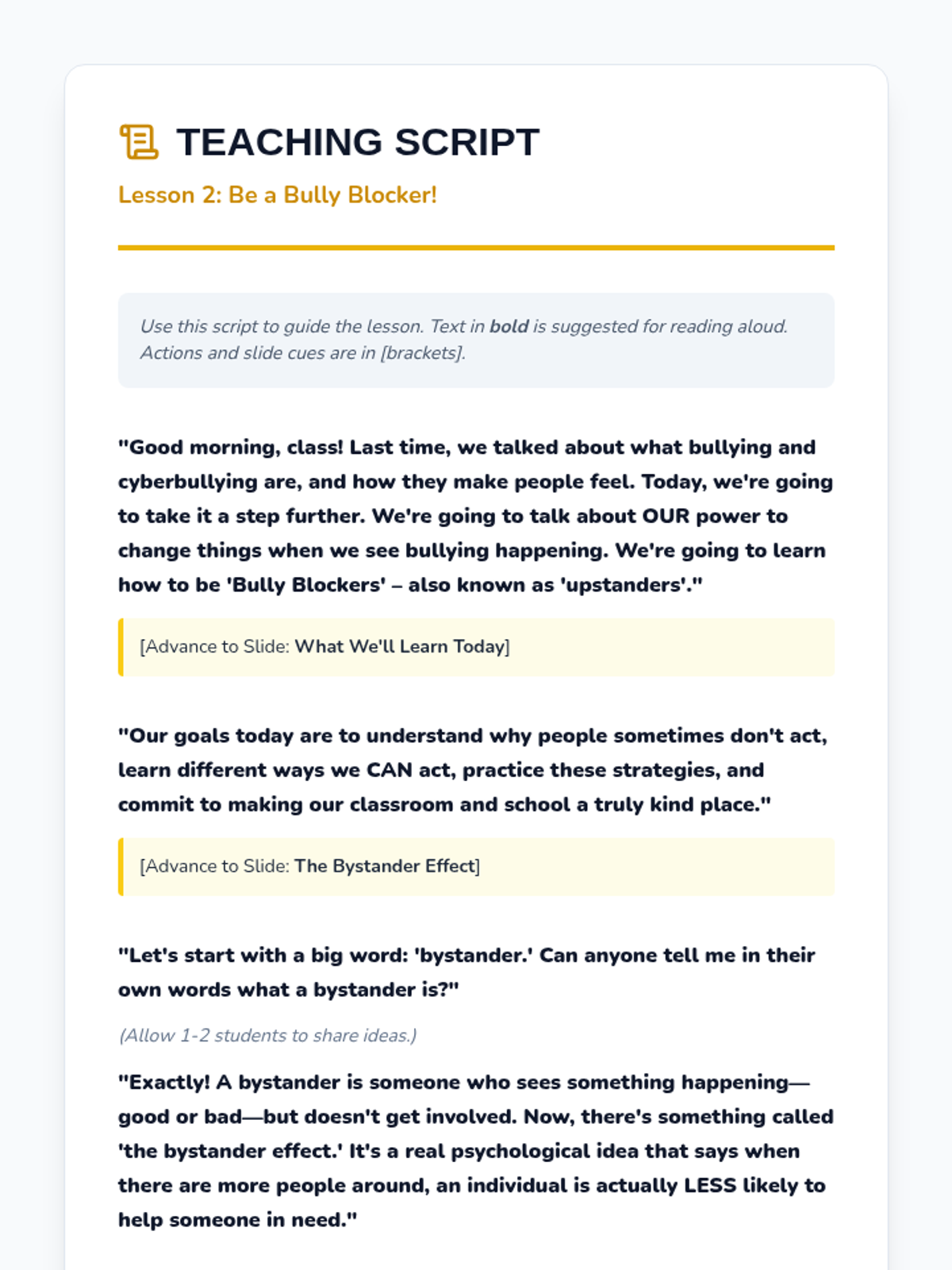 TEACHING SCRIPT

Lesson 2: Be a Bully Blocker!

Use this script to guide the lesson. Text in bold is suggested for reading aloud. Actions and slide cues are in [brackets].

"Good morning, class! Last time, we talked about what bullying and cyberbullying are, and how they make people feel. Today, we're going to take it a step further. We're going to talk about OUR power to change things when we see bullying happening. We're going to learn how to be 'Bully Blockers' – also known as 'upstanders'."

[Advance to Slide: What We'll Learn Today]

"Our goals today are to understand why people sometimes don't act, learn different ways we CAN act, practice these strategies, and commit to making our classroom and school a truly kind place."

[Advance to Slide: The Bystander Effect]

"Let's start with a big word: 'bystander.' Can anyone tell me in their own words what a bystander is?"

(Allow 1-2 students to share ideas.)

"Exactly! A bystander is someone who sees something happening—good or bad—but doesn't get involved. Now, there's something called 'the bystander effect.' It's a real psychological idea that says when there are more people around, an individual is actually LESS likely to help someone in need."